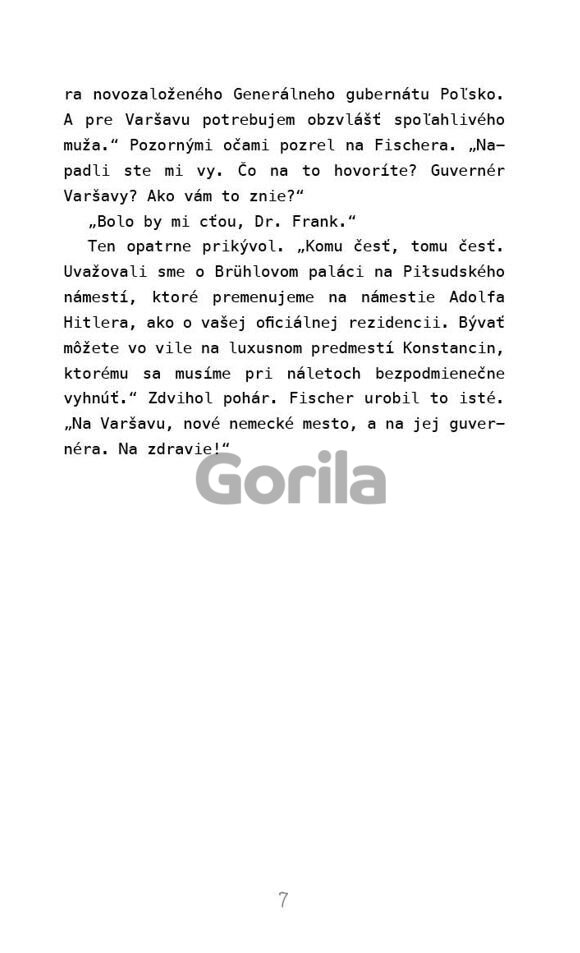 ra novozaloženého Generálneho gubernátu Poľsko. A pre Varšavu potrebujem obzvlášť spoľahlivého muža.“ Pozornými očami pozrel na Fischera. „Napadli ste mi vy. Čo na to hovoríte? Guvernér Varšavy? Ako vám to znie?“

„Bolo by mi cťou, Dr. Frank.“

Ten opatrne prikývol. „Komu česť, tomu česť. Uvažovali sme o Brühlovom paláci na Piłsudského námestí, ktoré premenujeme na námestie Adolfa Hitlera, ako o vašej oficiálnej rezidencii. Bývať môžete vo vile na luxusnom predmestí Konstancin, ktorému sa musíme pri náletoch bezpodmienečne vyhnúť.“ Zdvihol pohár. Fischer urobil to isté. „Na Varšavu, nové nemecké mesto, a na jej guvernéra. Na zdravie!“

Gorila

7